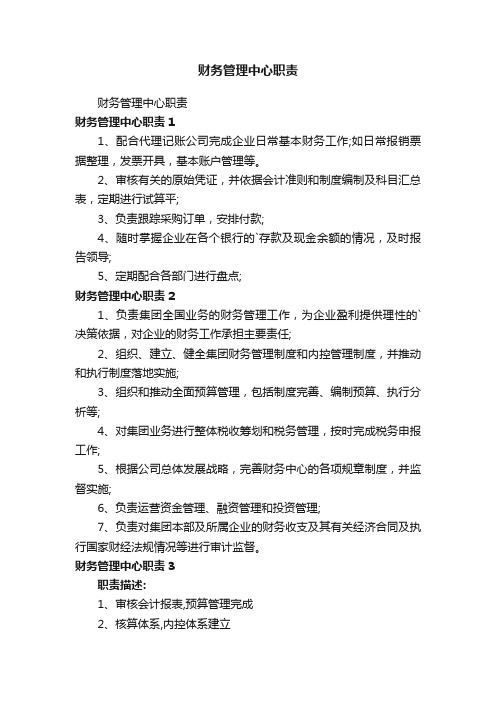 财务管理中心职责

财务管理中心职责

财务管理中心职责 1

1、配合代理记账公司完成企业日常基本财务工作;如日常报销票据整理，发票开具，基本账户管理等。

2、审核有关的原始凭证，并依据会计准则和制度编制及科目汇总表，定期进行试算平;

3、负责跟踪采购订单，安排付款;

4、随时掌握企业在各个银行的`存款及现金余额的情况，及时报告领导;

5、定期配合各部门进行盘点;

财务管理中心职责 2

1、负责集团全国业务的财务管理工作，为企业盈利提供理性的`决策依据，对企业的财务工作承担主要责任;

2、组织、建立、健全集团财务管理制度和内控管理制度，并推动和执行制度落地实施;

3、组织和推动全面预算管理，包括制度完善、编制预算、执行分析等;

4、对集团业务进行整体税收筹划和税务管理，按时完成税务申报工作;

5、根据公司总体发展战略，完善财务中心的各项规章制度，并监督实施;

6、负责运营资金管理、融资管理和投资管理;

7、负责对集团本部及所属企业的财务收支及其有关经济合同及执行国家财经法规情况等进行审计监督。

财务管理中心职责 3

职责描述:

1、审核会计报表,预算管理完成

2、核算体系,内控体系建立